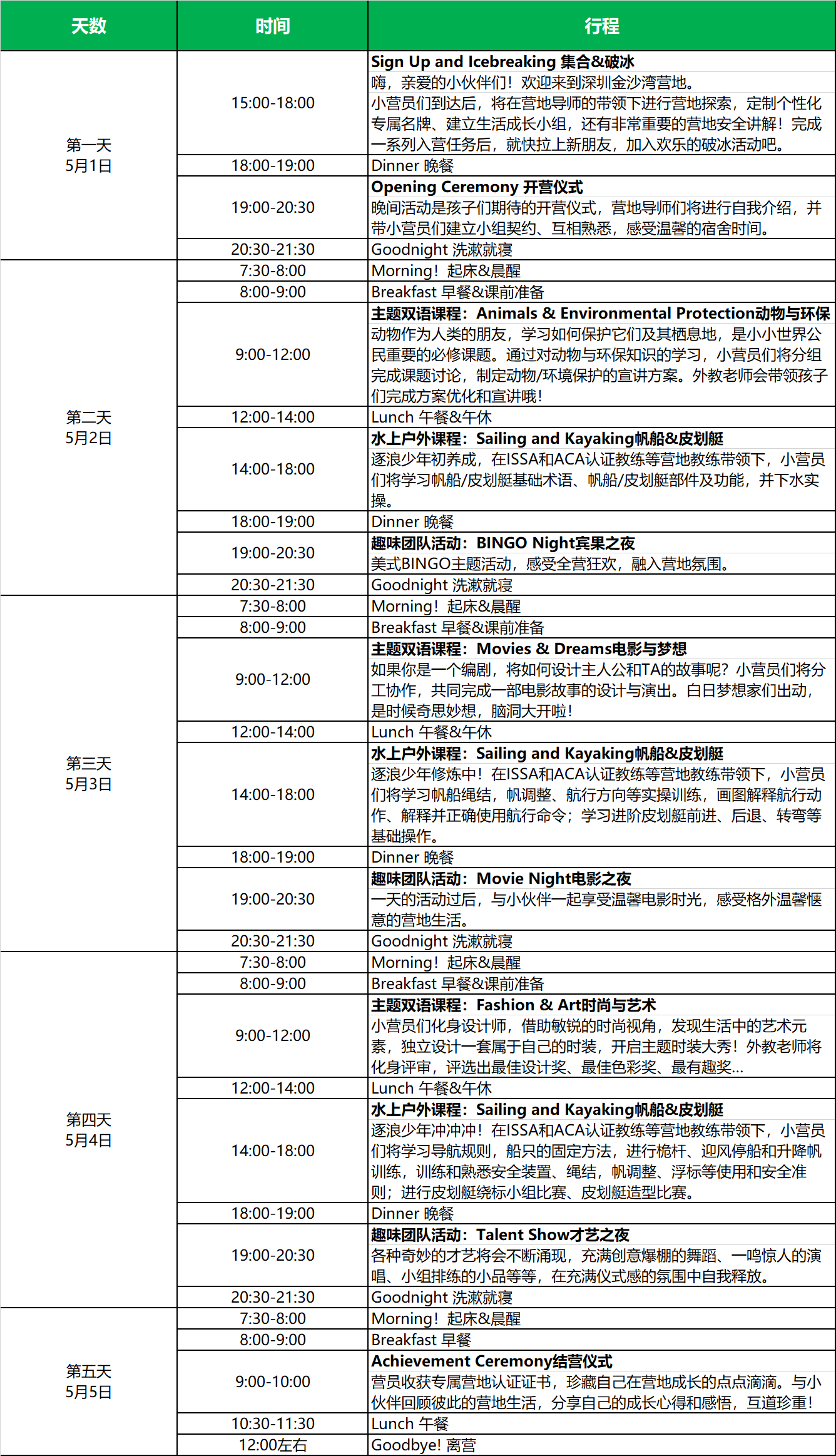 | 天数 | 时间 | 行程 |
|---|---|---|
| 第一天 5月1日 | 15:00-18:00 | Sign Up and Icebreaking 集合&破冰 嗨，亲爱的小伙伴们！欢迎来到深圳金沙湾营地。小营员们到达后，将在营地导师的带领下进行营地探索，定制个性化专属名牌、建立生活成长小组，还有非常重要的营地安全讲解！完成一系列入营任务后，就快拉上新朋友，加入欢乐的破冰活动吧。 |
| | 18:00-19:00 | Dinner 晚餐 |
| | 19:00-20:30 | Opening Ceremony 开营仪式 晚间活动是孩子们期待的开营仪式，营地导师们将进行自我介绍，并带小营员们建立小组契约、互相熟悉，感受温馨的宿舍时间。 |
| | 20:30-21:30 | Goodnight 洗漱就寝 |
| 第二天 5月2日 | 7:30-8:00 | Morning！起床&晨醒 |
| | 8:00-9:00 | Breakfast 早餐&课前准备 |
| | 9:00-12:00 | 主题双语课程：Animals & Environmental Protection动物与环保 动物作为人类的朋友，学习如何保护它们及其栖息地，是小小世界公民重要的必修课题。通过对动物与环保知识的学习，小营员们将分组完成课题讨论，制定动物/环境保护的宣讲方案。外教老师会带领孩子们完成方案优化和宣讲哦！ |
| | 12:00-14:00 | Lunch 午餐&午休 |
| | 14:00-18:00 | 水上户外课程：Sailing and Kayaking帆船&皮划艇 逐浪少年初养成，在ISSA和ACA认证教练等营地教练带领下，小营员们将学习帆船/皮划艇基础术语、帆船/皮划艇部件及功能，并下水实操。 |
| | 18:00-19:00 | Dinner 晚餐 |
| | 19:00-20:30 | 趣味团队活动：BINGO Night宾果之夜 美式BINGO主题活动，感受全营狂欢，融入营地氛围。 |
| | 20:30-21:30 | Goodnight 洗漱就寝 |
| 第三天 5月3日 | 7:30-8:00 | Morning！起床&晨醒 |
| | 8:00-9:00 | Breakfast 早餐&课前准备 |
| | 9:00-12:00 | 主题双语课程：Movies & Dreams电影与梦想 如果你是一个编剧，将如何设计主人公和TA的故事呢？小营员们将分工协作，共同完成一部电影故事的设计与演出。白日梦想家们出动，是时候奇思妙想，脑洞大开啦！ |
| | 12:00-14:00 | Lunch 午餐&午休 |
| | 14:00-18:00 | 水上户外课程：Sailing and Kayaking帆船&皮划艇 逐浪少年修炼中！在ISSA和ACA认证教练等营地教练带领下，小营员们将学习帆船绳结，帆调整、航行方向等实操训练，画图解释航行动作、解释并正确使用航行命令；学习进阶皮划艇前进、后退、转弯等基础操作。 |
| | 18:00-19:00 | Dinner 晚餐 |
| | 19:00-20:30 | 趣味团队活动：Movie Night电影之夜 一天的活动过后，与小伙伴一起享受温馨电影时光，感受格外温馨惬意的营地生活。 |
| | 20:30-21:30 | Goodnight 洗漱就寝 |
| 第四天 5月4日 | 7:30-8:00 | Morning！起床&晨醒 |
| | 8:00-9:00 | Breakfast 早餐&课前准备 |
| | 9:00-12:00 | 主题双语课程：Fashion & Art时尚与艺术 小营员们化身设计师，借助敏锐的时尚视角，发现生活中的艺术元素，独立设计一套属于自己的时装，开启主题时装大秀！外教老师将化身评审，评选出最佳设计奖、最佳色彩奖、最有趣奖... |
| | 12:00-14:00 | Lunch 午餐&午休 |
| | 14:00-18:00 | 水上户外课程：Sailing and Kayaking帆船&皮划艇 逐浪少年冲冲冲！在ISSA和ACA认证教练等营地教练带领下，小营员们将学习导航规则，船只的固定方法，进行桅杆、迎风停船和升降帆训练，训练和熟悉安全装置、绳结，帆调整、浮标等使用和安全准则；进行皮划艇绕标小组比赛、皮划艇造型比赛。 |
| | 18:00-19:00 | Dinner 晚餐 |
| | 19:00-20:30 | 趣味团队活动：Talent Show才艺之夜 各种奇妙的才艺将会不断涌现，充满创意爆棚的舞蹈、一鸣惊人的演唱、小组排练的小品等等，在充满仪式感的氛围中自我释放。 |
| | 20:30-21:30 | Goodnight 洗漱就寝 |
| 第五天 5月5日 | 7:30-8:00 | Morning！起床&晨醒 |
| | 8:00-9:00 | Breakfast 早餐 |
| | 9:00-10:00 | Achievement Ceremony结营仪式 营员收获专属营地认证证书，珍藏自己在营地成长的点点滴滴。与小伙伴回顾彼此的营地生活，分享自己的成长心得和感悟，互道珍重！ |
| | 10:30-11:30 | Lunch 午餐 |
| | 12:00左右 | Goodbye! 离营 |